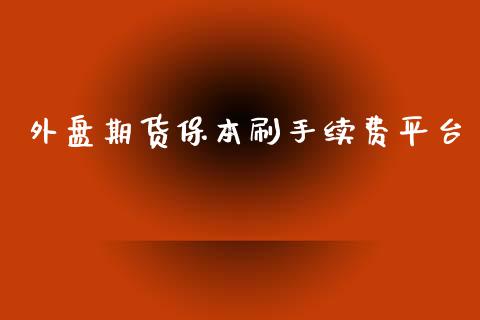 外盘期货保本刷手续费平台